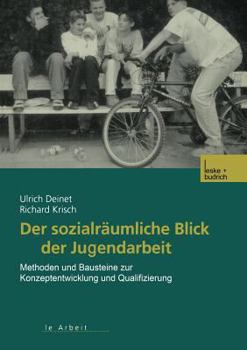 leske + budrich

Ulrich Deinet
Richard Krisch

Der sozialräumliche Blick der Jugendarbeit

Methoden und Bausteine zur Konzeptentwicklung und Qualifizierung

le Arbeit